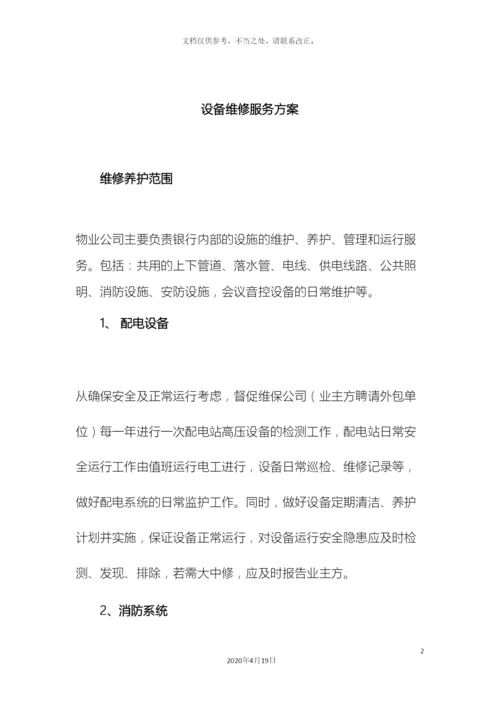 文档仅供参考，不当之处，请联系改正。

设备维修服务方案

维修养护范围

物业公司主要负责银行内部的设施的维护、养护、管理和运行服务。包括：共用的上下管道、落水管、电线、供电线路、公共照明、消防设施、安防设施，会议音控设备的日常维护等。

1、 配电设备

从确保安全及正常运行考虑，督促维保公司（业主方聘请外包单位）每一年进行一次配电站高压设备的检测工作，配电站日常安全运行工作由值班运行电工进行，设备日常巡检、维修记录等，做好配电系统的日常监护工作。同时，做好设备定期清洁、养护计划并实施，保证设备正常运行，对设备运行安全隐患应及时检测、发现、排除，若需大中修，应及时报告业主方。

2、消防系统

2

2020年4月19日